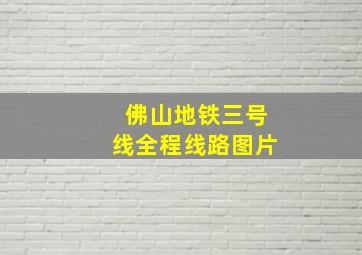 佛山地铁三号线全程线路图片